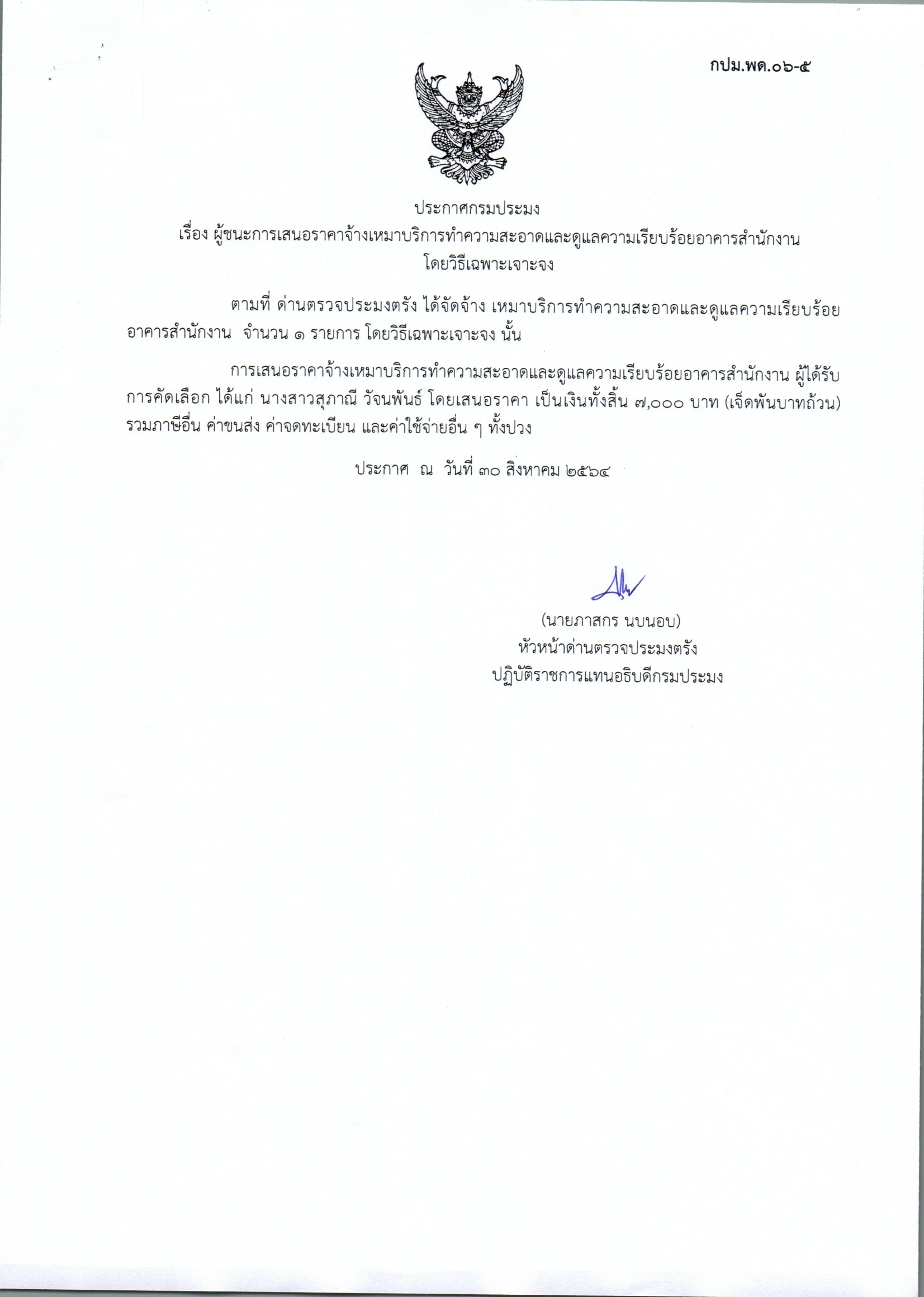 กปม.พด.๐๖-๕

ประกาศกรมประมง
เรื่อง ผู้ชนะการเสนอราคาจ้างเหมาบริการทำความสะอาดและดูแลความเรียบร้อยอาคารสำนักงาน โดยวิธีเฉพาะเจาะจง

ตามที่ ด่านตรวจประมงตรัง ได้จัดจ้าง เหมาบริการทำความสะอาดและดูแลความเรียบร้อยอาคารสำนักงาน จำนวน ๑ รายการ โดยวิธีเฉพาะเจาะจง นั้น

การเสนอราคาจ้างเหมาบริการทำความสะอาดและดูแลความเรียบร้อยอาคารสำนักงาน ผู้ได้รับการคัดเลือก ได้แก่ นางสาวสุภาณี วัจนพันธ์ โดยเสนอราคา เป็นเงินทั้งสิ้น ๗,๐๐๐ บาท (เจ็ดพันบาทถ้วน) รวมภาษีอื่น ค่าขนส่ง ค่าจดทะเบียน และค่าใช้จ่ายอื่น ๆ ทั้งปวง

ประกาศ ณ วันที่ ๓๐ สิงหาคม ๒๕๖๔

(นายภาสกร นบนอบ)
หัวหน้าด่านตรวจประมงตรัง
ปฏิบัติราชการแทนอธิบดีกรมประมง